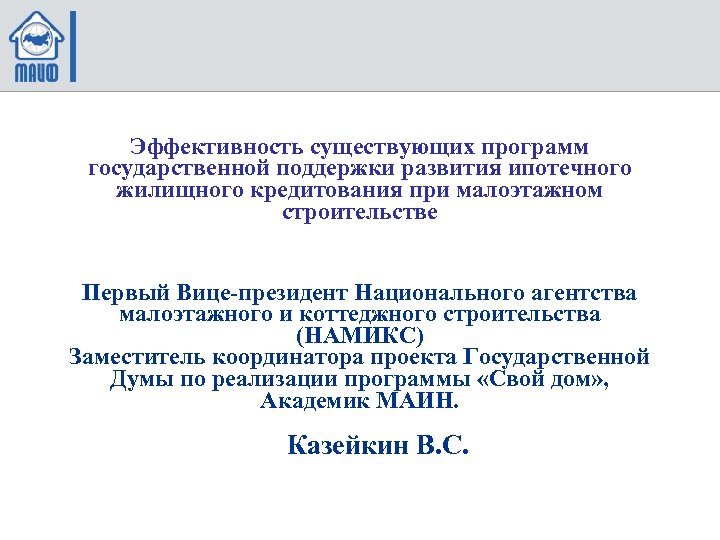 МАИФ

Эффективность существующих программ государственной поддержки развития ипотечного жилищного кредитования при малоэтажном строительстве

Первый Вице-президент Национального агентства малоэтажного и коттеджного строительства (НАМИКС)
Заместитель координатора проекта Государственной Думы по реализации программы «Свой дом», Академик МАИН.

Казейкин В.С.